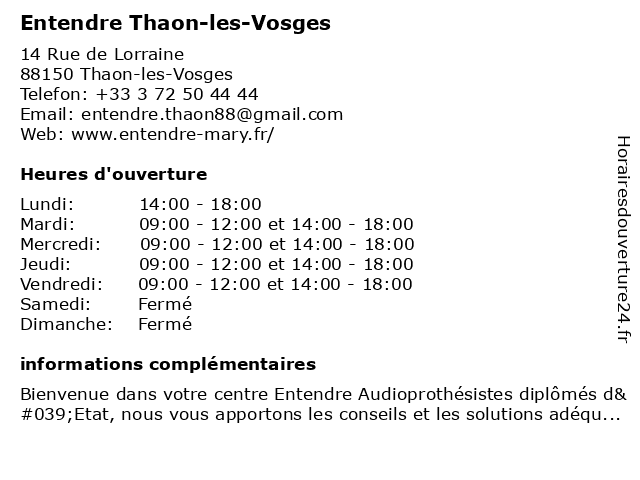 Entendre Thaon-les-Vosges

14 Rue de Lorraine
88150 Thaon-les-Vosges
Telefon: +33 3 72 50 44 44
Email: entendre.thaon88@gmail.com
Web: www.entendre-mary.fr/

Heures d'ouverture

| | |
|---|---|
| Lundi: | 14:00 - 18:00 |
| Mardi: | 09:00 - 12:00 et 14:00 - 18:00 |
| Mercredi: | 09:00 - 12:00 et 14:00 - 18:00 |
| Jeudi: | 09:00 - 12:00 et 14:00 - 18:00 |
| Vendredi: | 09:00 - 12:00 et 14:00 - 18:00 |
| Samedi: | Fermé |
| Dimanche: | Fermé |

informations complémentaires

Bienvenue dans votre centre Entendre Audioprothésistes diplômés d&#039;Etat, nous vous apportons les conseils et les solutions adéqu...

Horairesdouverture24.fr